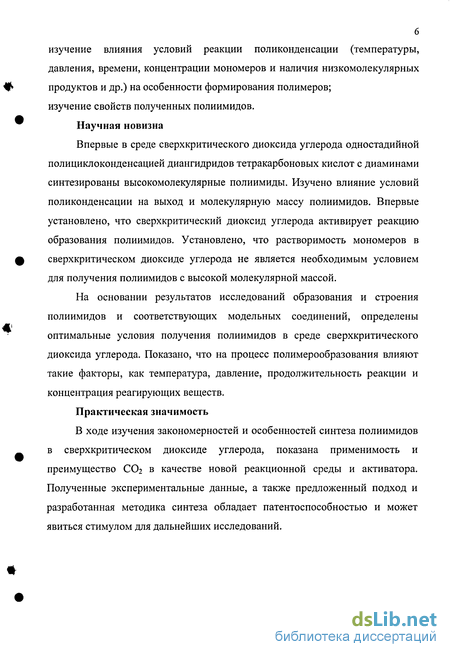 6

изучение влияния условий реакции поликонденсации (температуры, давления, времени, концентрации мономеров и наличия низкомолекулярных продуктов и др.) на особенности формирования полимеров;
изучение свойств полученных полиимидов.

Научная новизна

Впервые в среде сверхкритического диоксида углерода одностадийной полициклоконденсацией диангидридов тетракарбоновых кислот с диаминами синтезированы высокомолекулярные полиимиды. Изучено влияние условий поликонденсации на выход и молекулярную массу полиимидов. Впервые установлено, что сверхкритический диоксид углерода активирует реакцию образования полиимидов. Установлено, что растворимость мономеров в сверхкритическом диоксиде углерода не является необходимым условием для получения полиимидов с высокой молекулярной массой.

На основании результатов исследований образования и строения полиимидов и соответствующих модельных соединений, определены оптимальные условия получения полиимидов в среде сверхкритического диоксида углерода. Показано, что на процесс полимерообразования влияют такие факторы, как температура, давление, продолжительность реакции и концентрация реагирующих веществ.

Практическая значимость

В ходе изучения закономерностей и особенностей синтеза полиимидов в сверхкритическом диоксиде углерода, показана применимость и преимущество $CO_2$ в качестве новой реакционной среды и активатора. Полученные экспериментальные данные, а также предложенный подход и разработанная методика синтеза обладает патентоспособностью и может явиться стимулом для дальнейших исследований.

dsLib.net
библиотека диссертаций